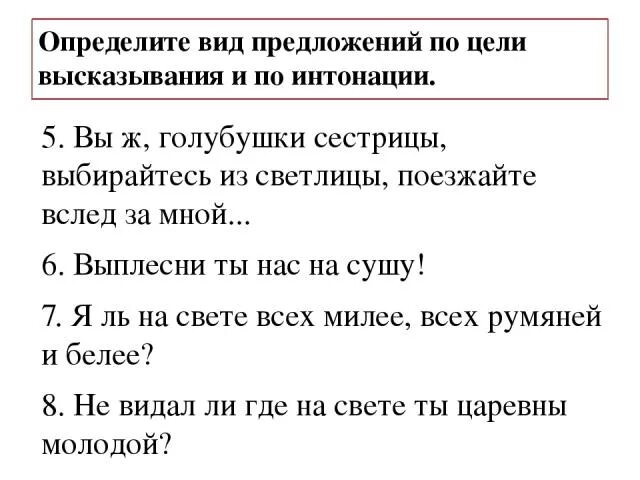 Определите вид предложений по цели высказывания и по интонации.

5. Вы ж, голубушки сестрицы, выбирайтесь из светлицы, поезжайте вслед за мной...

6. Выплесни ты нас на сушу!

7. Я ль на свете всех милее, всех румяней и белее?

8. Не видал ли где на свете ты царевны молодой?